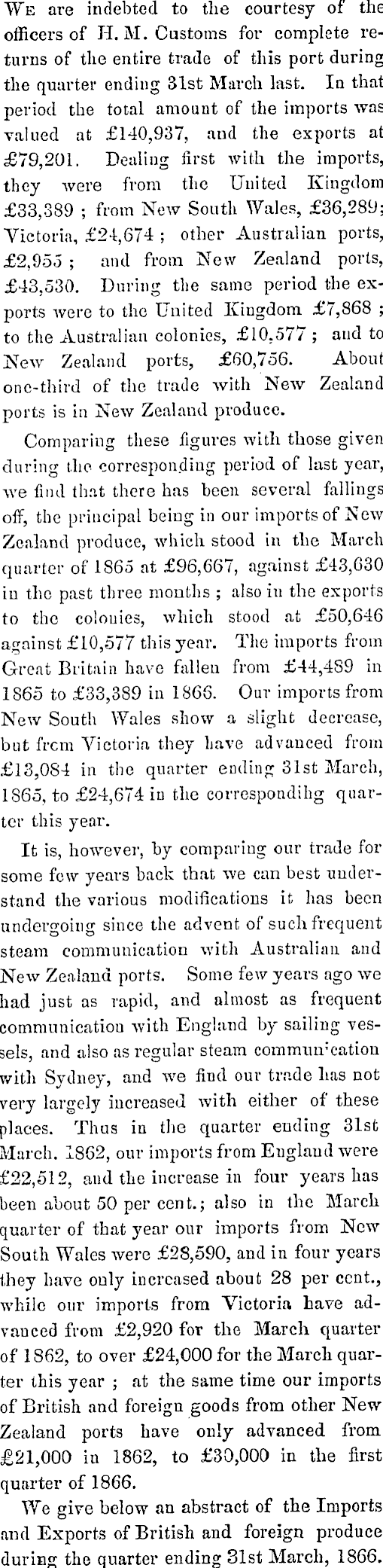 We are indebted to the courtesy of the officers of H. M. Customs for complete returns of the entire trade of this port during the quarter ending 31st March last. In that period the total amount of the imports was valued at £140,937, and the exports at £79,201. Dealing first with the imports, they were from the United Kingdom £33,389 ; from New South Wales, £36,289; Victoria, £24,674 ; other Australian ports, £2,955 ; and from New Zealand ports, £43,530. During the same period the exports were to the United Kingdom £7,868 ; to the Australian colonies, £10,577 ; and to New Zealand ports, £60,756. About one-third of the trade with New Zealand ports is in New Zealand produce.

Comparing these figures with those given during the corresponding period of last year, we find that there has been several fallings off, the principal being in our imports of New Zealand produce, which stood in the March quarter of 1865 at £96,667, against £43,630 in the past three months ; also in the exports to the colonies, which stood at £50,646 against £10,577 this year. The imports from Great Britain have fallen from £44,489 in 1865 to £33,389 in 1866. Our imports from New South Wales show a slight decrease, but from Victoria they have advanced from £13,084 in the quarter ending 31st March, 1865, to £24,674 in the correspondihg quarter this year.

It is, however, by comparing our trade for some few years back that we can best understand the various modifications it has been undergoing since the advent of such frequent steam communication with Australian and New Zealand ports. Some few years ago we had just as rapid, and almost as frequent communication with England by sailing vessels, and also as regular steam communication with Sydney, and we find our trade has not very largely increased with either of these places. Thus in the quarter ending 31st March. 1862, our imports from England were £22,512, and the increase in four years has been about 50 per cent.; also in the March quarter of that year our imports from New South Wales were £28,590, and in four years they have only increased about 28 per cent., while our imports from Victoria have advanced from £2,920 for the March quarter of 1862, to over £24,000 for the March quarter this year ; at the same time our imports of British and foreign goods from other New Zealand ports have only advanced from £21,000 in 1862, to £30,000 in the first quarter of 1866.

We give below an abstract of the Imports and Exports of British and foreign produce during the quarter ending 31st March, 1866.